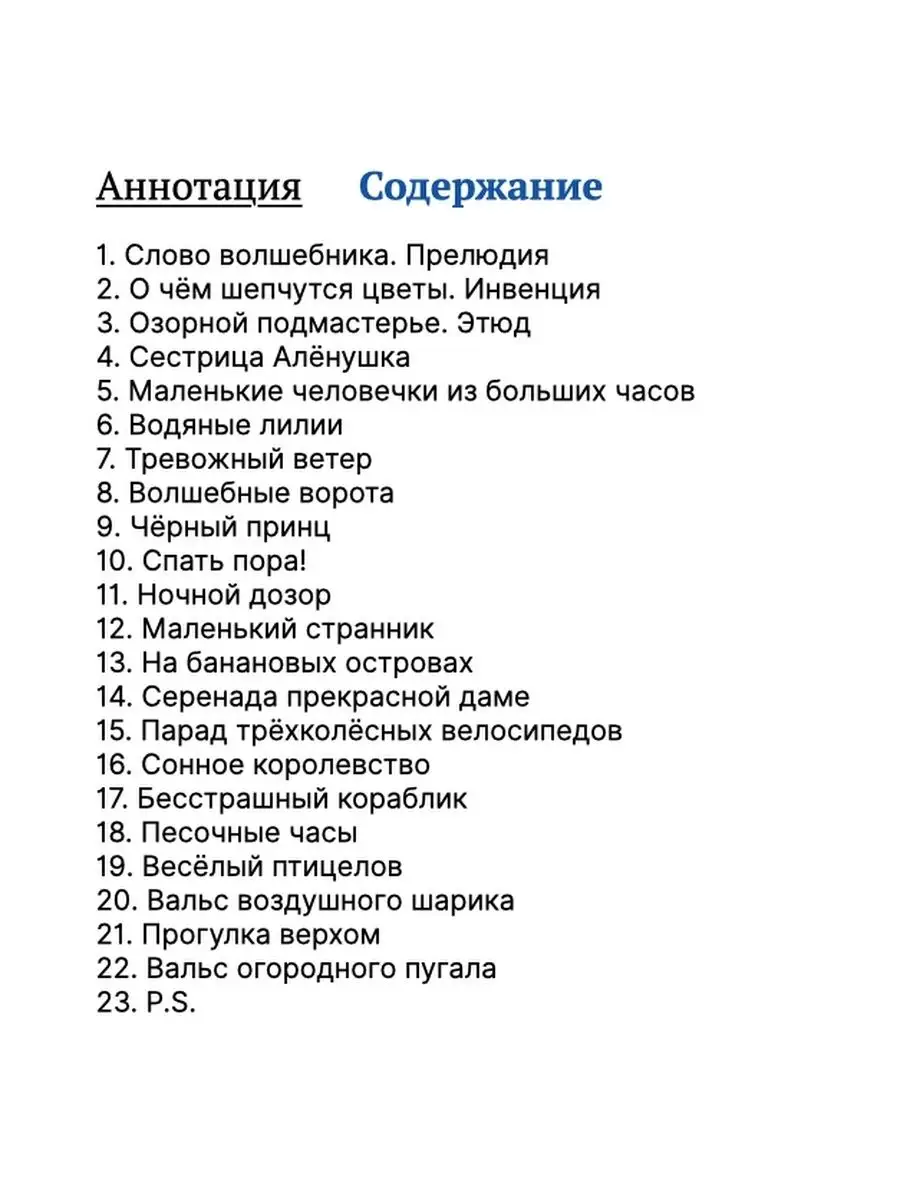 Аннотация Содержание

1. Слово волшебника. Прелюдия
2. О чём шепчутся цветы. Инвенция
3. Озорной подмастерье. Этюд
4. Сестрица Алёнушка
5. Маленькие человечки из больших часов
6. Водяные лилии
7. Тревожный ветер
8. Волшебные ворота
9. Чёрный принц
10. Спать пора!
11. Ночной дозор
12. Маленький странник
13. На банановых островах
14. Серенада прекрасной даме
15. Парад трёхколёсных велосипедов
16. Сонное королевство
17. Бесстрашный кораблик
18. Песочные часы
19. Весёлый птицелов
20. Вальс воздушного шарика
21. Прогулка верхом
22. Вальс огородного пугала
23. P.S.